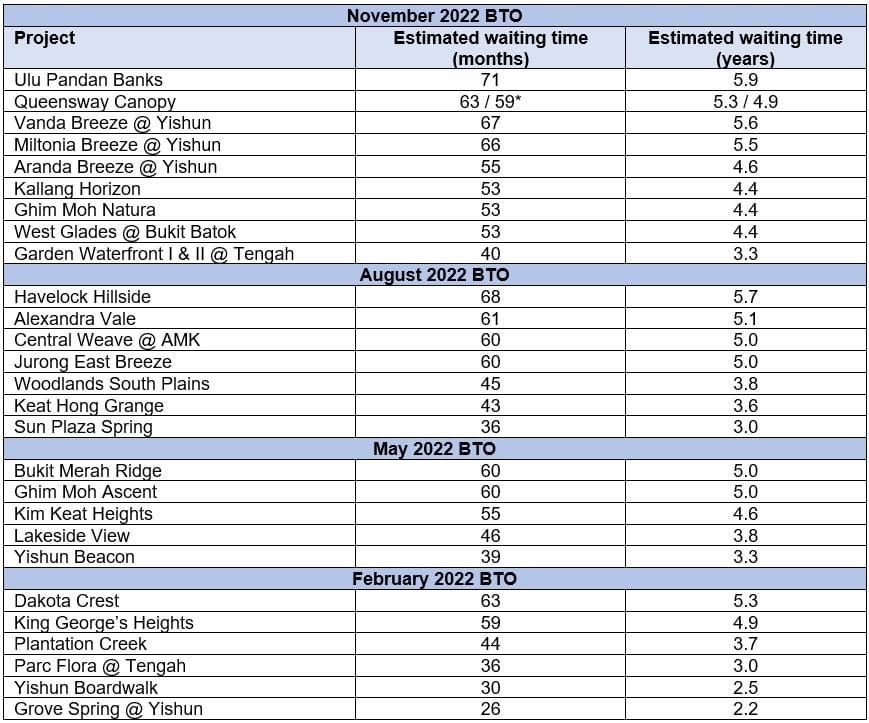 | November 2022 BTO | | |
|---|---|---|
| Project | Estimated waiting time (months) | Estimated waiting time (years) |
| Ulu Pandan Banks | 71 | 5.9 |
| Queensway Canopy | 63 / 59* | 5.3 / 4.9 |
| Vanda Breeze @ Yishun | 67 | 5.6 |
| Miltonia Breeze @ Yishun | 66 | 5.5 |
| Aranda Breeze @ Yishun | 55 | 4.6 |
| Kallang Horizon | 53 | 4.4 |
| Ghim Moh Natura | 53 | 4.4 |
| West Glades @ Bukit Batok | 53 | 4.4 |
| Garden Waterfront I & II @ Tengah | 40 | 3.3 |
| August 2022 BTO | | |
| Havelock Hillside | 68 | 5.7 |
| Alexandra Vale | 61 | 5.1 |
| Central Weave @ AMK | 60 | 5.0 |
| Jurong East Breeze | 60 | 5.0 |
| Woodlands South Plains | 45 | 3.8 |
| Keat Hong Grange | 43 | 3.6 |
| Sun Plaza Spring | 36 | 3.0 |
| May 2022 BTO | | |
| Bukit Merah Ridge | 60 | 5.0 |
| Ghim Moh Ascent | 60 | 5.0 |
| Kim Keat Heights | 55 | 4.6 |
| Lakeside View | 46 | 3.8 |
| Yishun Beacon | 39 | 3.3 |
| February 2022 BTO | | |
| Dakota Crest | 63 | 5.3 |
| King George's Heights | 59 | 4.9 |
| Plantation Creek | 44 | 3.7 |
| Parc Flora @ Tengah | 36 | 3.0 |
| Yishun Boardwalk | 30 | 2.5 |
| Grove Spring @ Yishun | 26 | 2.2 |